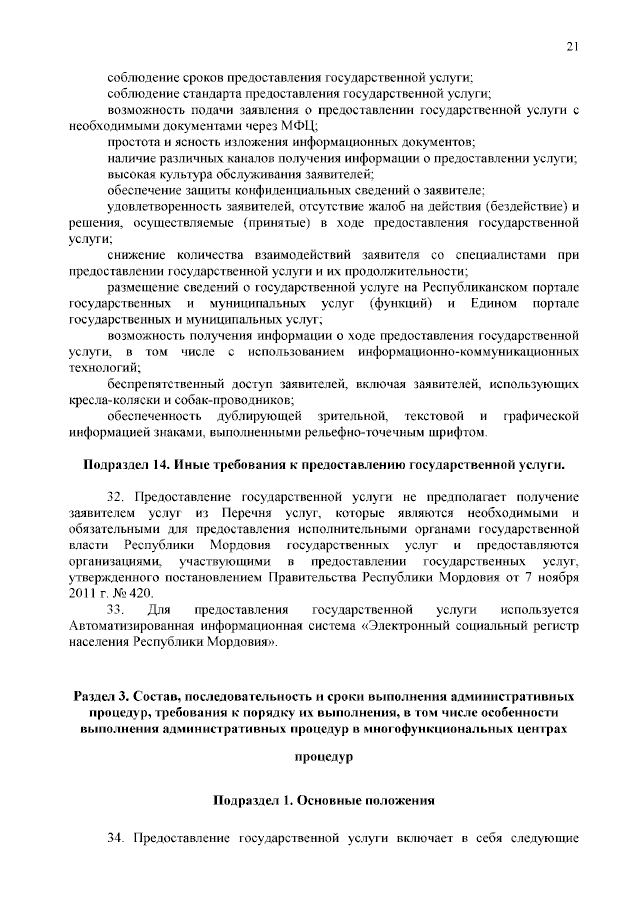 21

соблюдение сроков предоставления государственной услуги;

соблюдение стандарта предоставления государственной услуги;

возможность подачи заявления о предоставлении государственной услуги с необходимыми документами через МФЦ;

простота и ясность изложения информационных документов;

наличие различных каналов получения информации о предоставлении услуги;

высокая культура обслуживания заявителей;

обеспечение защиты конфиденциальных сведений о заявителе;

удовлетворенность заявителей, отсутствие жалоб на действия (бездействие) и решения, осуществляемые (принятые) в ходе предоставления государственной услуги;

снижение количества взаимодействий заявителя со специалистами при предоставлении государственной услуги и их продолжительности;

размещение сведений о государственной услуге на Республиканском портале государственных и муниципальных услуг (функций) и Едином портале государственных и муниципальных услуг;

возможность получения информации о ходе предоставления государственной услуги, в том числе с использованием информационно-коммуникационных технологий;

беспрепятственный доступ заявителей, включая заявителей, использующих кресла-коляски и собак-проводников;

обеспеченность дублирующей зрительной, текстовой и графической информацией знаками, выполненными рельефно-точечным шрифтом.

Подраздел 14. Иные требования к предоставлению государственной услуги.

32. Предоставление государственной услуги не предполагает получение заявителем услуг из Перечня услуг, которые являются необходимыми и обязательными для предоставления исполнительными органами государственной власти Республики Мордовия государственных услуг и предоставляются организациями, участвующими в предоставлении государственных услуг, утвержденного постановлением Правительства Республики Мордовия от 7 ноября 2011 г. № 420.

33. Для предоставления государственной услуги используется Автоматизированная информационная система «Электронный социальный регистр населения Республики Мордовия».

Раздел 3. Состав, последовательность и сроки выполнения административных процедур, требования к порядку их выполнения, в том числе особенности выполнения административных процедур в многофункциональных центрах

процедур

Подраздел 1. Основные положения

34. Предоставление государственной услуги включает в себя следующие